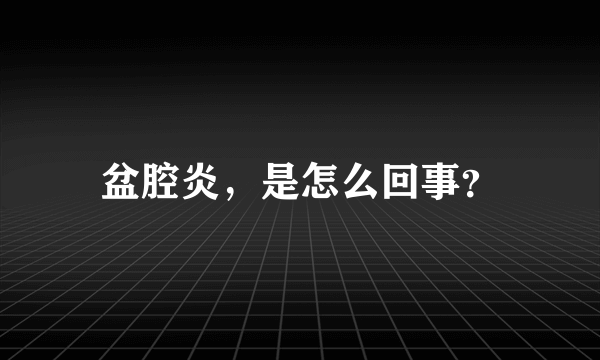 盆腔炎，是怎么回事?